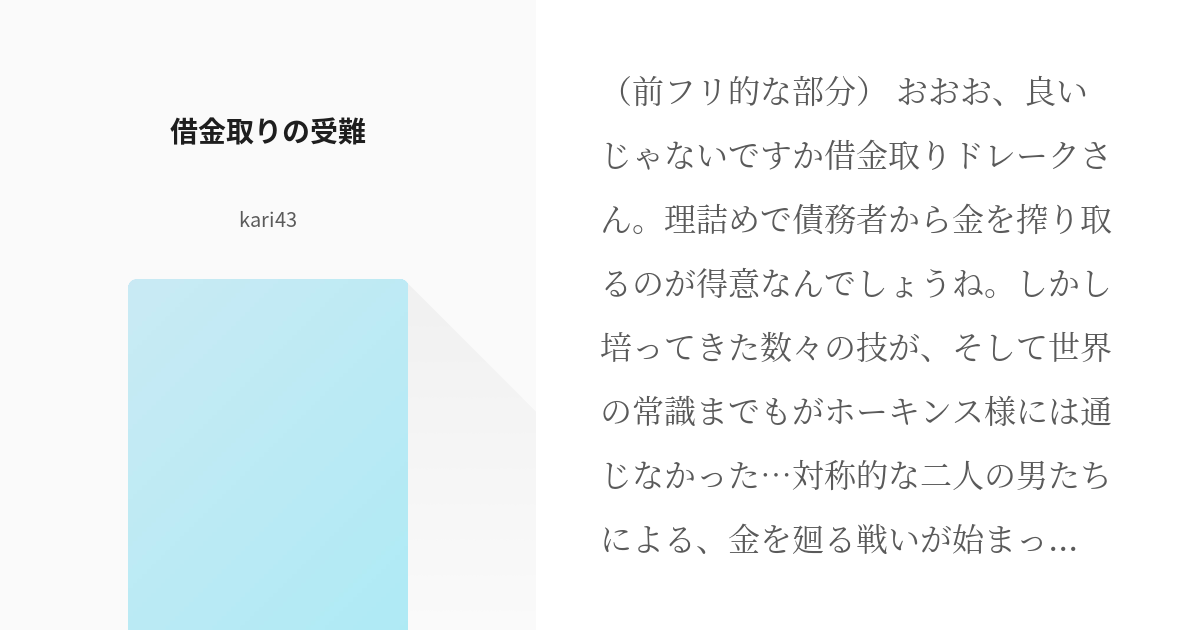 借金取りの受難

kari43

（前フリ的な部分） おおお、良いじゃないですか借金取りドレークさん。理詰めで債務者から金を搾り取るのが得意なんでしょうね。しかし培ってきた数々の技が、そして世界の常識までもがホーキンス様には通じなかった…対称的な二人の男たちによる、金を廻る戦いが始まっ…